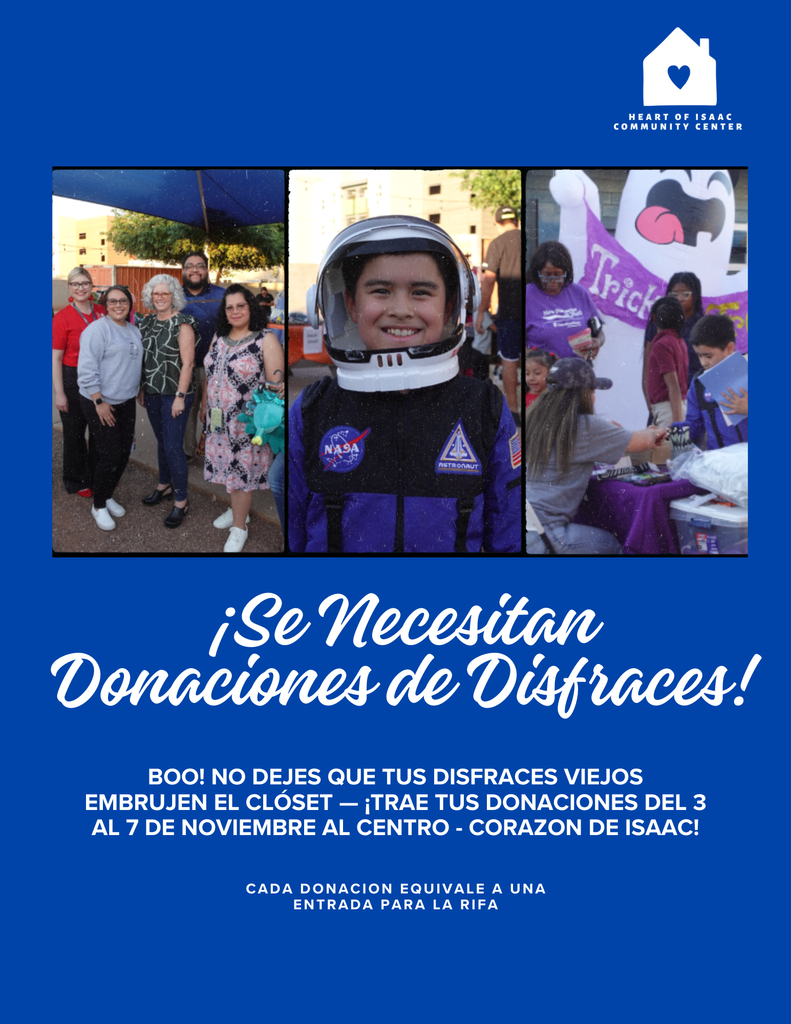 HEART OF ISAAC
COMMUNITY CENTER

NASA

ASTRONAUT

Trick

¡Se Necesitan Donaciones de Disfraces!

BOO! NO DEJES QUE TUS DISFRACES VIEJOS EMBRUJEN EL CLÓSET — ¡TRAE TUS DONACIONES DEL 3 AL 7 DE NOVIEMBRE AL CENTRO - CORAZON DE ISAAC!

CADA DONACION EQUIVALE A UNA ENTRADA PARA LA RIFA